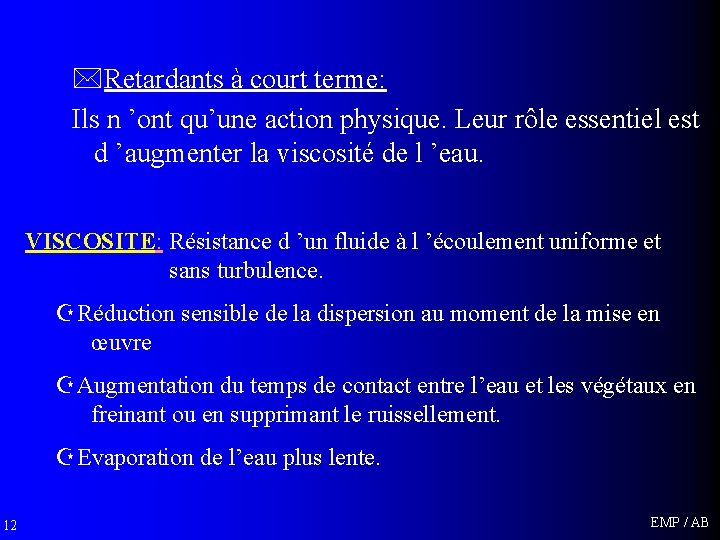 Retardants à court terme:

Ils n 'ont qu'une action physique. Leur rôle essentiel est d 'augmenter la viscosité de l 'eau.

VISCOSITE: Résistance d 'un fluide à l 'écoulement uniforme et sans turbulence.

Réduction sensible de la dispersion au moment de la mise en œuvre

Augmentation du temps de contact entre l'eau et les végétaux en freinant ou en supprimant le ruissellement.

Evaporation de l'eau plus lente.

12

EMP / AB